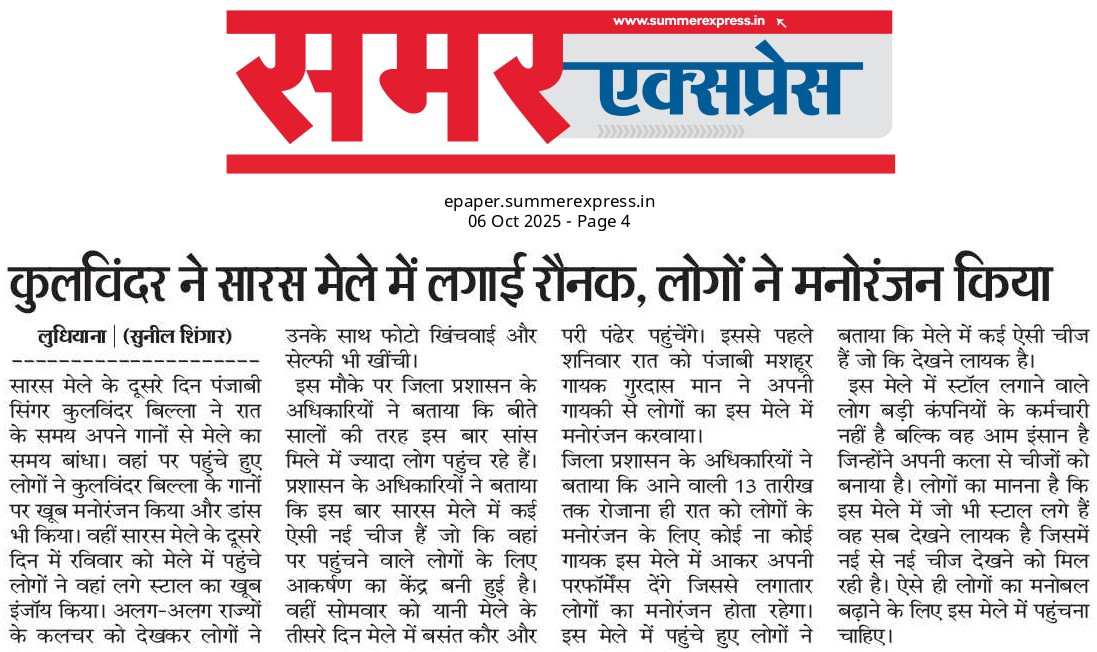 www.summerexpress.in

समर एक्सप्रेस

epaper.summerexpress.in
06 Oct 2025 - Page 4

कुलविंदर ने सारस मेले में लगाई रौनक, लोगों ने मनोरंजन किया

लुधियाना | (सुनील शिंगार)

सारस मेले के दूसरे दिन पंजाबी सिंगर कुलविंदर बिल्ला ने रात के समय अपने गानों से मेले का समय बांधा। वहां पर पहुंचे हुए लोगों ने कुलविंदर बिल्ला के गानों पर खूब मनोरंजन किया और डांस भी किया। वहीं सारस मेले के दूसरे दिन में रविवार को मेले में पहुंचे लोगों ने वहां लगे स्टाल का खूब इंजॉय किया। अलग-अलग राज्यों के कलचर को देखकर लोगों ने उनके साथ फोटो खिंचवाई और सेल्फी भी खींची।

इस मौके पर जिला प्रशासन के अधिकारियों ने बताया कि बीते सालों की तरह इस बार सांस मिले में ज्यादा लोग पहुंच रहे हैं। प्रशासन के अधिकारियों ने बताया कि इस बार सारस मेले में कई ऐसी नई चीज हैं जो कि वहां पर पहुंचने वाले लोगों के लिए आकर्षण का केंद्र बनी हुई है। वहीं सोमवार को यानी मेले के तीसरे दिन मेले में बसंत कौर और परी पंढेर पहुंचेंगे। इससे पहले शनिवार रात को पंजाबी मशहूर गायक गुरदास मान ने अपनी गायकी से लोगों का इस मेले में मनोरंजन करवाया।

जिला प्रशासन के अधिकारियों ने बताया कि आने वाली 13 तारीख तक रोजाना ही रात को लोगों के मनोरंजन के लिए कोई ना कोई गायक इस मेले में आकर अपनी परफॉर्मेंस देंगे जिससे लगातार लोगों का मनोरंजन होता रहेगा। इस मेले में पहुंचे हुए लोगों ने बताया कि मेले में कई ऐसी चीज हैं जो कि देखने लायक है।

इस मेले में स्टॉल लगाने वाले लोग बड़ी कंपनियों के कर्मचारी नहीं है बल्कि वह आम इंसान है जिन्होंने अपनी कला से चीजों को बनाया है। लोगों का मानना है कि इस मेले में जो भी स्टाल लगे हैं वह सब देखने लायक है जिसमें नई से नई चीज देखने को मिल रही है। ऐसे ही लोगों का मनोबल बढ़ाने के लिए इस मेले में पहुंचना चाहिए।